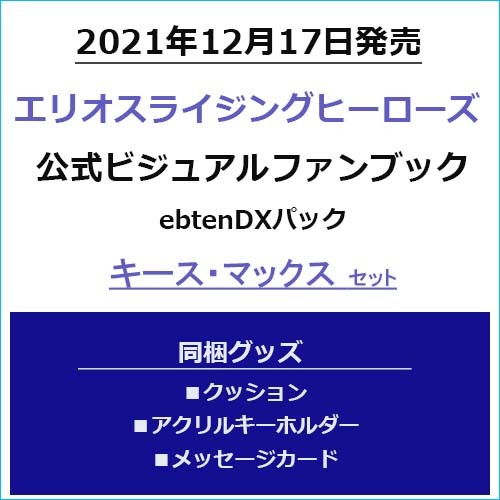 2021年12月17日発売

エリオスライジングヒーローズ

公式ビジュアルファンブック

ebtenDXパック

キース・マックス セット

同梱グッズ

■クッション

■アクリルキーホルダー

■メッセージカード